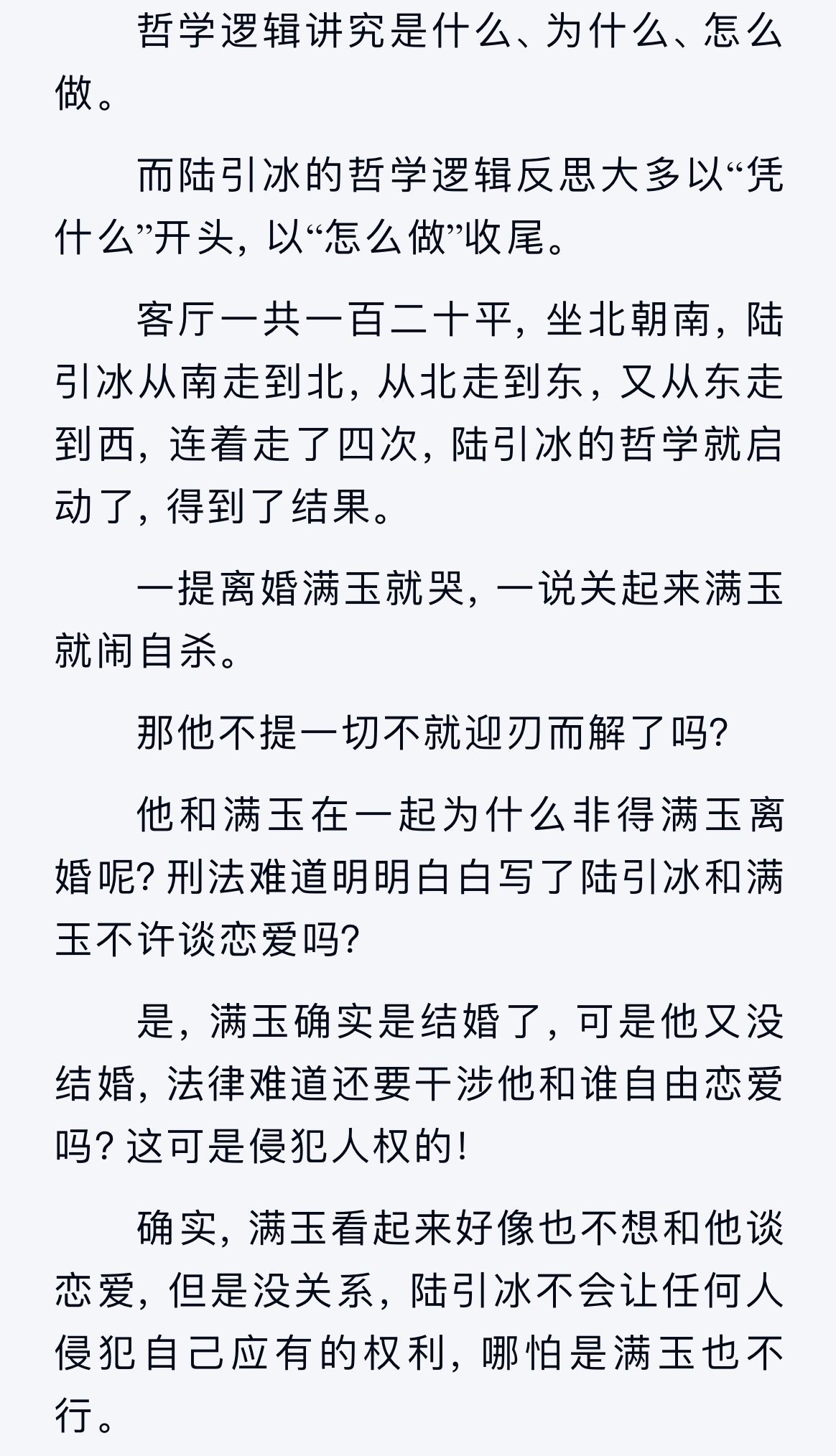 哲学逻辑讲究是什么、为什么、怎么做。

而陆引冰的哲学逻辑反思大多以“凭什么”开头，以“怎么做”收尾。

客厅一共一百二十平，坐北朝南，陆引冰从南走到北，从北走到东，又从东走到西，连着走了四次，陆引冰的哲学就启动了，得到了结果。

一提离婚满玉就哭，一说关起来满玉就闹自杀。

那他不提一切不就迎刃而解了吗？

他和满玉在一起为什么非得满玉离婚呢？刑法难道明明白白写了陆引冰和满玉不许谈恋爱吗？

是，满玉确实是结婚了，可是他又没结婚，法律难道还要干涉他和谁自由恋爱吗？这可是侵犯人权的！

确实，满玉看起来好像也不想和他谈恋爱，但是没关系，陆引冰不会让任何人侵犯自己应有的权利，哪怕是满玉也不行。